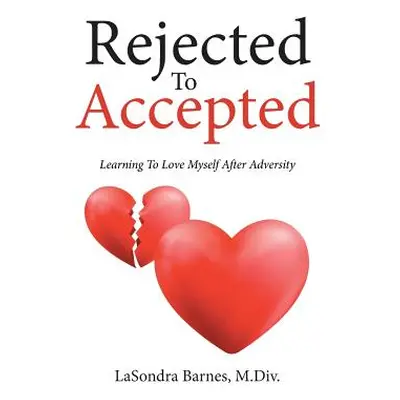 Rejected
To
Accepted

Learning To Love Myself After Adversity

LaSondra Barnes, M.Div.